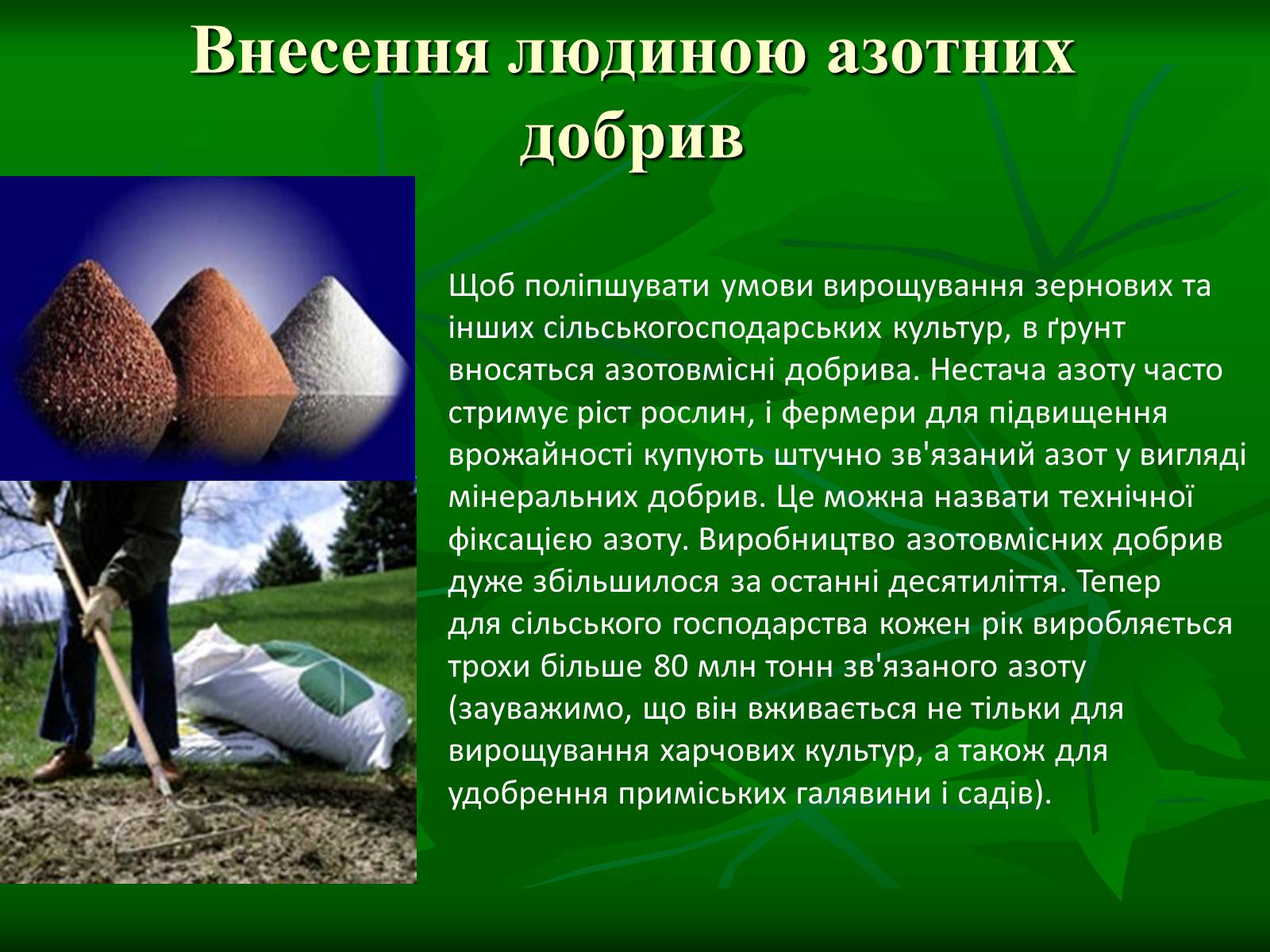 Внесення людиною азотних добрив

Щоб поліпшувати умови вирощування зернових та інших сільськогосподарських культур, в ґрунт вносяться азотовмісні добрива. Нестача азоту часто стримує ріст рослин, і фермери для підвищення врожайності купують штучно зв'язаний азот у вигляді мінеральних добрив. Це можна назвати технічної фіксацією азоту. Виробництво азотовмісних добрив дуже збільшилося за останні десятиліття. Тепер для сільського господарства кожен рік виробляється трохи більше 80 млн тонн зв'язаного азоту (зауважимо, що він вживається не тільки для вирощування харчових культур, а також для удобрення приміських галявини і садів).